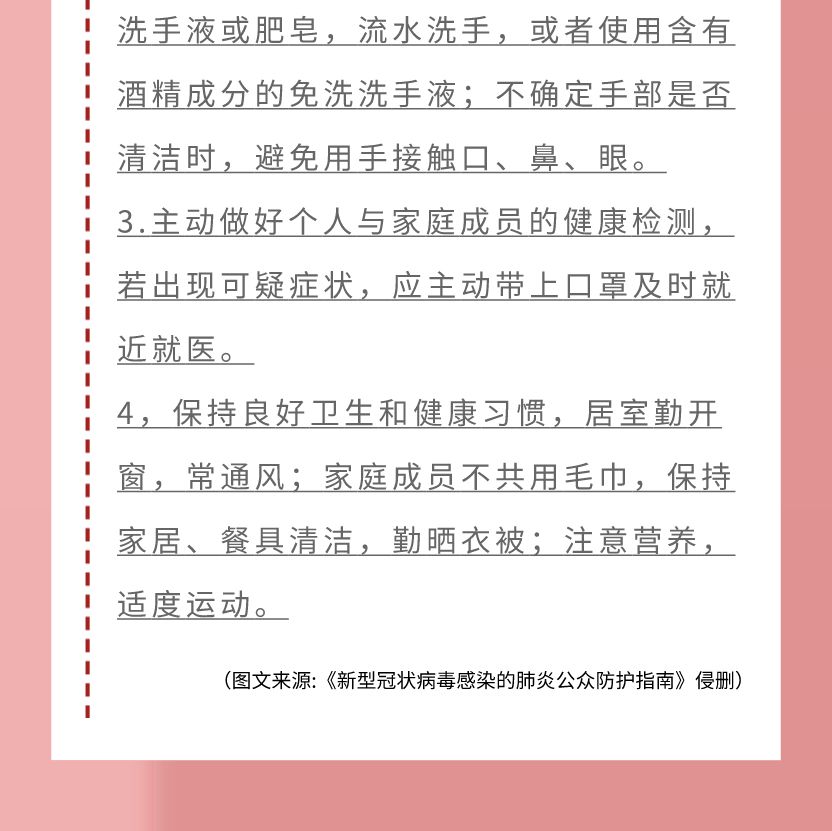 洗手液或肥皂，流水洗手，或者使用含有酒精成分的免洗洗手液；不确定手部是否清洁时，避免用手接触口、鼻、眼。

3.主动做好个人与家庭成员的健康检测，若出现可疑症状，应主动带上口罩及时就近就医。

4，保持良好卫生和健康习惯，居室勤开窗，常通风；家庭成员不共用毛巾，保持家居、餐具清洁，勤晒衣被；注意营养，适度运动。

（图文来源:《新型冠状病毒感染的肺炎公众防护指南》侵删）